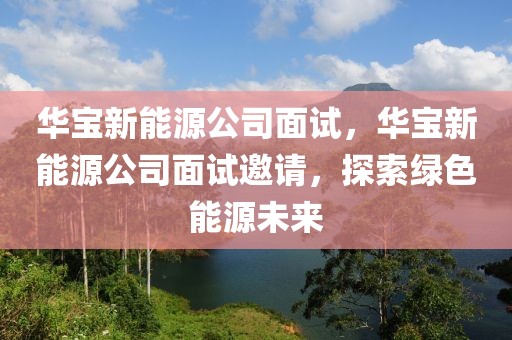 华宝新能源公司面试，华宝新能源公司面试邀请，探索绿色能源未来